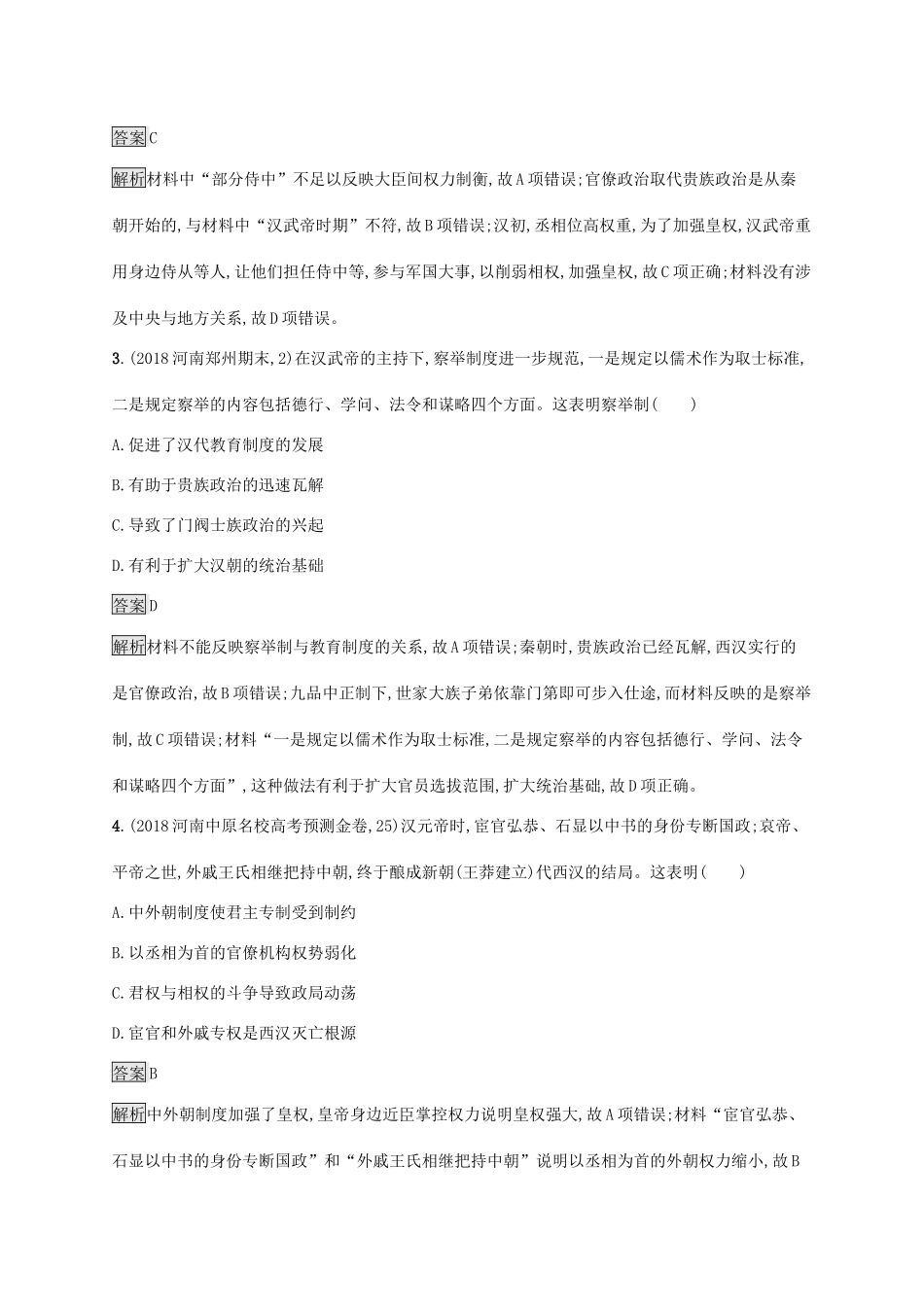 答案C

解析材料中“部分侍中”不足以反映大臣间权力制衡,故A项错误;官僚政治取代贵族政治是从秦朝开始的,与材料中“汉武帝时期”不符,故B项错误;汉初,丞相位高权重,为了加强皇权,汉武帝重用身边侍从等人,让他们担任侍中等,参与军国大事,以削弱相权,加强皇权,故C项正确;材料没有涉及中央与地方关系,故D项错误。

3.(2018河南郑州期末,2)在汉武帝的主持下,察举制度进一步规范,一是规定以儒术作为取士标准,二是规定察举的内容包括德行、学问、法令和谋略四个方面。这表明察举制(　　)

A.促进了汉代教育制度的发展

B.有助于贵族政治的迅速瓦解

C.导致了门阀士族政治的兴起

D.有利于扩大汉朝的统治基础

答案D

解析材料不能反映察举制与教育制度的关系,故A项错误;秦朝时,贵族政治已经瓦解,西汉实行的是官僚政治,故B项错误;九品中正制下,世家大族子弟依靠门第即可步入仕途,而材料反映的是察举制,故C项错误;材料“一是规定以儒术作为取士标准,二是规定察举的内容包括德行、学问、法令和谋略四个方面”,这种做法有利于扩大官员选拔范围,扩大统治基础,故D项正确。

4.(2018河南中原名校高考预测金卷,25)汉元帝时,宦官弘恭、石显以中书的身份专断国政;哀帝、平帝之世,外戚王氏相继把持中朝,终于酿成新朝(王莽建立)代西汉的结局。这表明(　　)

A.中外朝制度使君主专制受到制约

B.以丞相为首的官僚机构权势弱化

C.君权与相权的斗争导致政局动荡

D.宦官和外戚专权是西汉灭亡根源

答案B

解析中外朝制度加强了皇权,皇帝身边近臣掌控权力说明皇权强大,故A项错误;材料“宦官弘恭、石显以中书的身份专断国政”和“外戚王氏相继把持中朝”说明以丞相为首的外朝权力缩小,故B